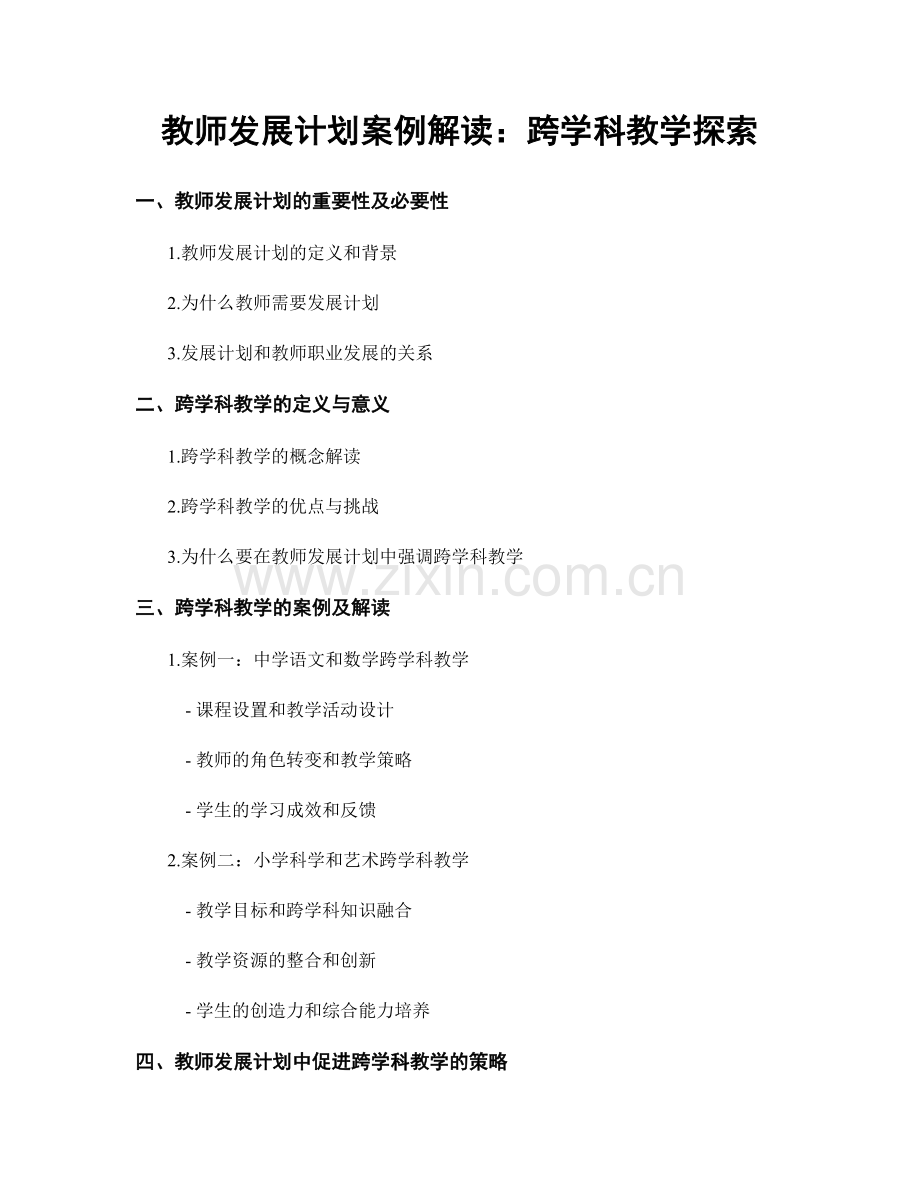 教师发展计划案例解读：跨学科教学探索

一、教师发展计划的重要性及必要性

1.教师发展计划的定义和背景

2.为什么教师需要发展计划

3.发展计划和教师职业发展的关系

二、跨学科教学的定义与意义

1.跨学科教学的概念解读

2.跨学科教学的优点与挑战

3.为什么要在教师发展计划中强调跨学科教学

www.zixin.com.cn

三、跨学科教学的案例及解读

1.案例一：中学语文和数学跨学科教学

- 课程设置和教学活动设计

- 教师的角色转变和教学策略

- 学生的学习成效和反馈

2.案例二：小学科学和艺术跨学科教学

- 教学目标和跨学科知识融合

- 教学资源的整合和创新

- 学生的创造力和综合能力培养

四、教师发展计划中促进跨学科教学的策略